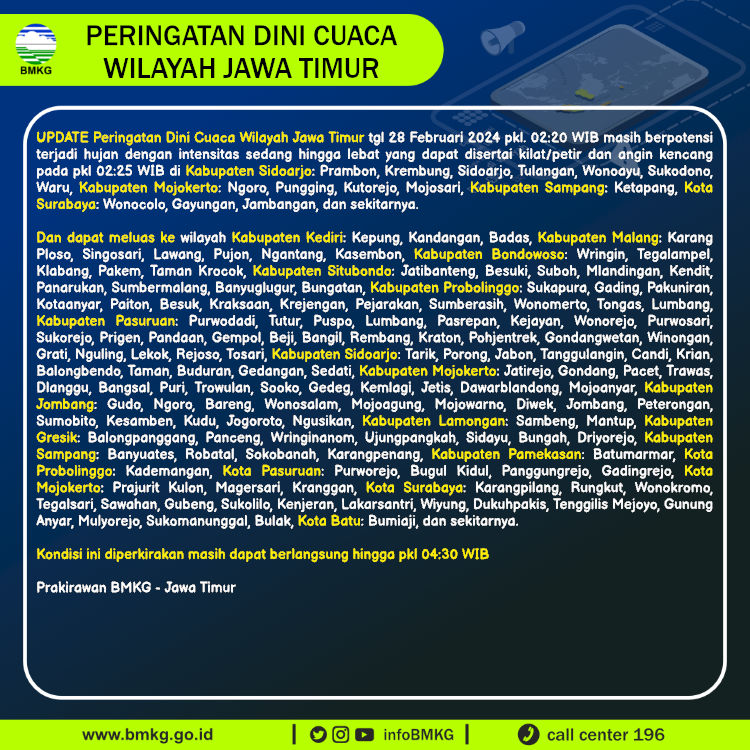 BMKG

PERINGATAN DINI CUACA
WILAYAH JAWA TIMUR

UPDATE Peringatan Dini Cuaca Wilayah Jawa Timur tgl 28 Februari 2024 pkl. 02:20 WIB masih berpotensi terjadi hujan dengan intensitas sedang hingga lebat yang dapat disertai kilat/petir dan angin kencang pada pkl 02:25 WIB di Kabupaten Sidoarjo: Prambon, Krembung, Sidoarjo, Tulangan, Wonoayu, Sukodono, Waru, Kabupaten Mojokerto: Ngoro, Pungging, Kutorejo, Mojosari, Kabupaten Sampang: Ketapang, Kota Surabaya: Wonocolo, Gayungan, Jambangan, dan sekitarnya.

Dan dapat meluas ke wilayah Kabupaten Kediri: Kepung, Kandangan, Badas, Kabupaten Malang: Karang Ploso, Singosari, Lawang, Pujon, Ngantang, Kasembon, Kabupaten Bondowoso: Wringin, Tegalampel, Klabang, Pakem, Taman Krocok, Kabupaten Situbondo: Jatibanteng, Besuki, Suboh, Mlandingan, Kendit, Panarukan, Sumbermalang, Banyuglugur, Bungatan, Kabupaten Probolinggo: Sukapura, Gading, Pakuniran, Kotaanyar, Paiton, Besuk, Kraksaan, Krejengan, Pejarakan, Sumberasih, Wonomerto, Tongas, Lumbang, Kabupaten Pasuruan: Purwodadi, Tutur, Puspo, Lumbang, Pasrepan, Kejayan, Wonorejo, Purwosari, Sukorejo, Prigen, Pandaan, Gempol, Beji, Bangil, Rembang, Kraton, Pohjentrek, Gondangwetan, Winongan, Grati, Nguling, Lekok, Rejoso, Tosari, Kabupaten Sidoarjo: Tarik, Porong, Jabon, Tanggulangin, Candi, Krian, Balongbendo, Taman, Buduran, Gedangan, Sedati, Kabupaten Mojokerto: Jatirejo, Gondang, Pacet, Trawas, Dlanggu, Bangsal, Puri, Trowulan, Sooko, Gedeg, Kemlagi, Jetis, Dawarblandong, Mojoanyar, Kabupaten Jombang: Gudo, Ngoro, Bareng, Wonosalam, Mojoagung, Mojowarno, Diwek, Jombang, Peterongan, Sumobito, Kesamben, Kudu, Jogoroto, Ngusikan, Kabupaten Lamongan: Sambeng, Mantup, Kabupaten Gresik: Balongpanggang, Panceng, Wringinanom, Ujungpangkah, Sidayu, Bungah, Driyorejo, Kabupaten Sampang: Banyuates, Robatal, Sokobanah, Karangpenang, Kabupaten Pamekasan: Batumarmar, Kota Probolinggo: Kademangan, Kota Pasuruan: Purworejo, Bugul Kidul, Panggungrejo, Gadingrejo, Kota Mojokerto: Prajurit Kulon, Magersari, Kranggan, Kota Surabaya: Karangpilang, Rungkut, Wonokromo, Tegalsari, Sawahan, Gubeng, Sukolilo, Kenjeran, Lakarsantri, Wiyung, Dukuhpakis, Tenggilis Mejoyo, Gunung Anyar, Mulyorejo, Sukomanunggal, Bulak, Kota Batu: Bumiaji, dan sekitarnya.

Kondisi ini diperkirakan masih dapat berlangsung hingga pkl 04:30 WIB

Prakirawan BMKG - Jawa Timur

www.bmkg.go.id | infoBMKG | call center 196